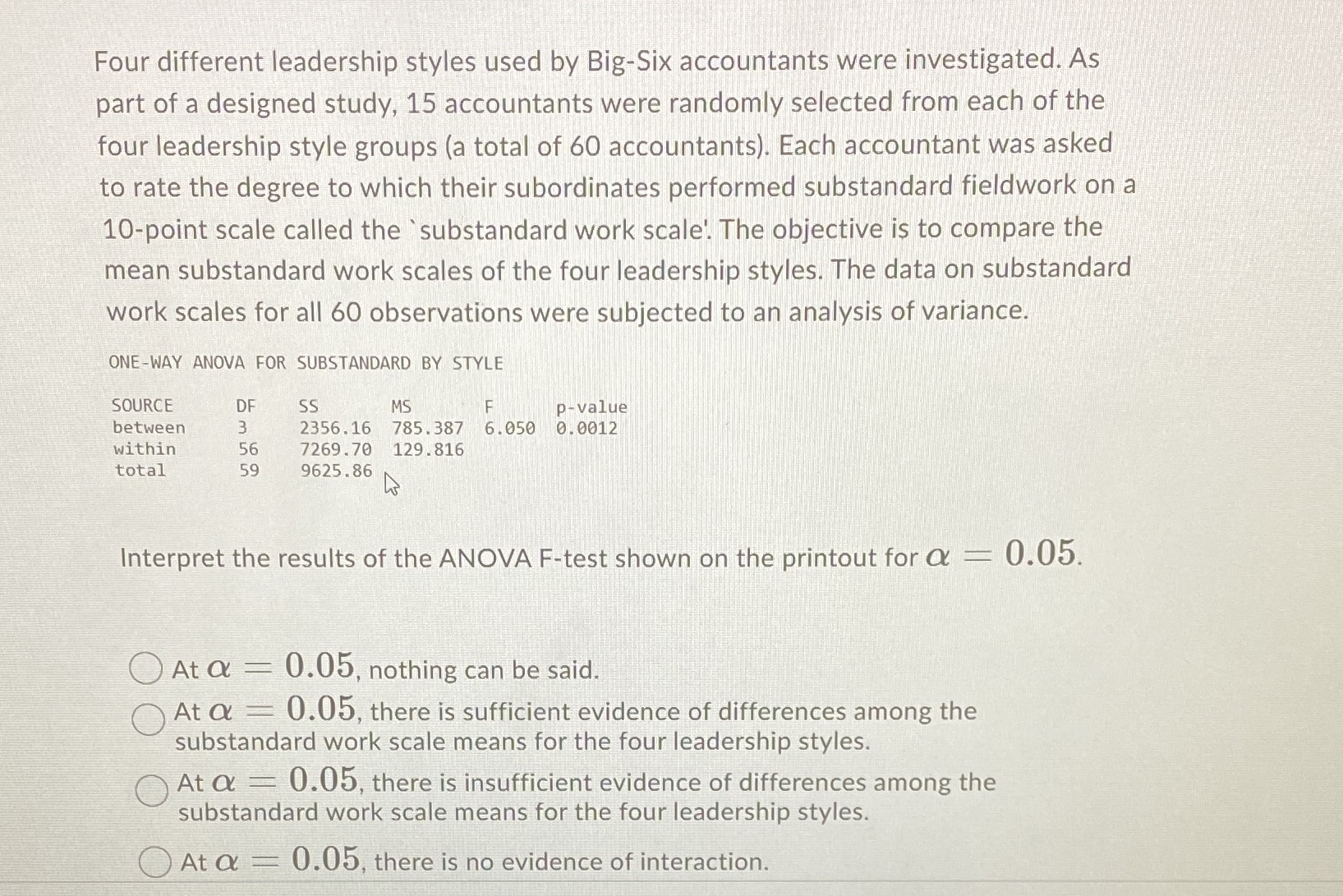 Four different leadership styles used by Big-Six accountants were investigated. As part of a designed study, 15 accountants were randomly selected from each of the four leadership style groups (a total of 60 accountants). Each accountant was asked to rate the degree to which their subordinates performed substandard fieldwork on a 10-point scale called the `substandard work scale'. The objective is to compare the mean substandard work scales of the four leadership styles. The data on substandard work scales for all 60 observations were subjected to an analysis of variance.

ONE-WAY ANOVA FOR SUBSTANDARD BY STYLE

| SOURCE | DF | SS | MS | F | p-value |
|---|---|---|---|---|---|
| between | 3 | 2356.16 | 785.387 | 6.050 | 0.0012 |
| within | 56 | 7269.70 | 129.816 | | |
| total | 59 | 9625.86 | | | |

Interpret the results of the ANOVA F-test shown on the printout for $\alpha = 0.05$.

At $\alpha = 0.05$, nothing can be said.

At $\alpha = 0.05$, there is sufficient evidence of differences among the substandard work scale means for the four leadership styles.

At $\alpha = 0.05$, there is insufficient evidence of differences among the substandard work scale means for the four leadership styles.

At $\alpha = 0.05$, there is no evidence of interaction.